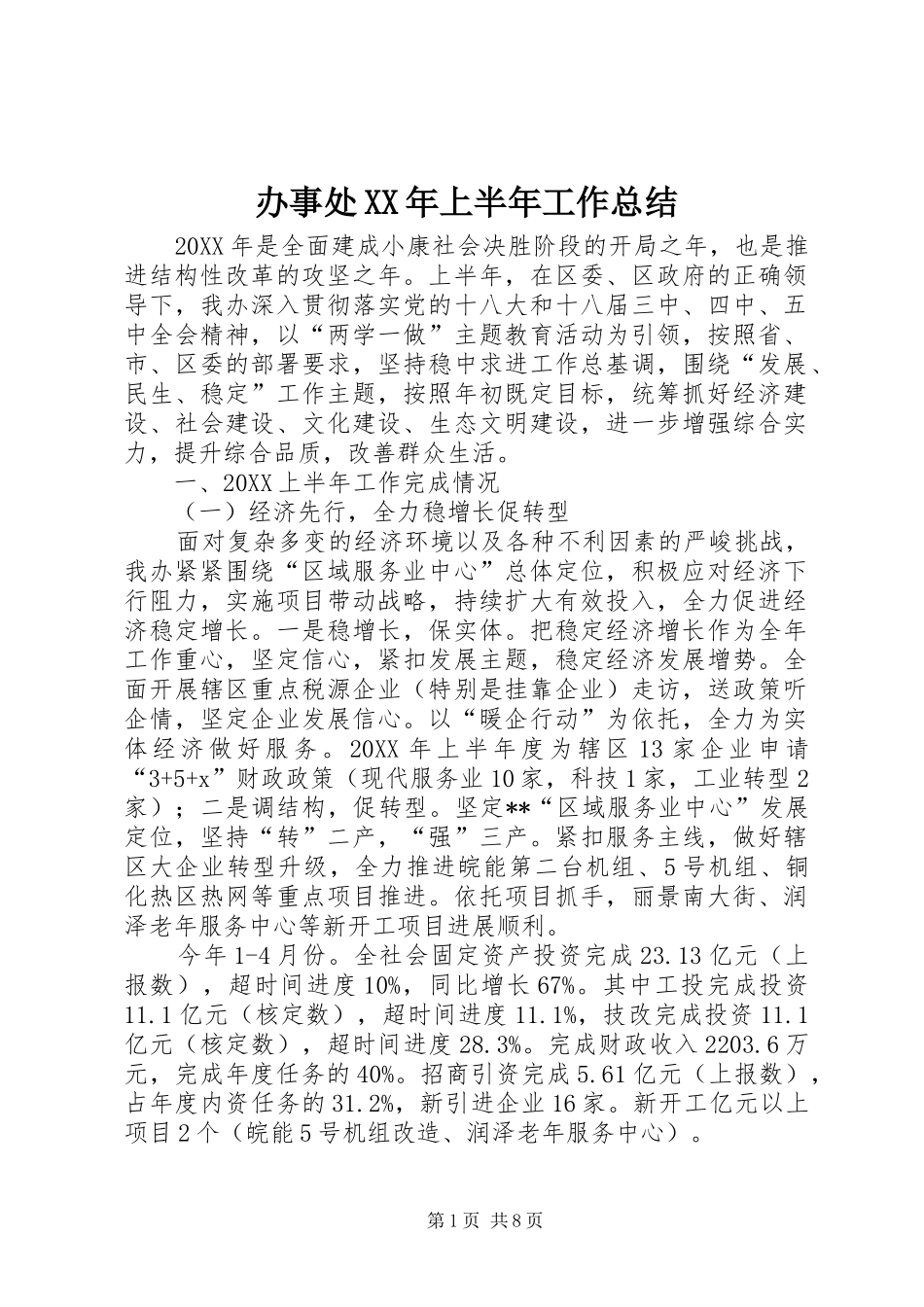 办事处XX年上半年工作总结

20XX年是全面建成小康社会决胜阶段的开局之年，也是推进结构性改革的攻坚之年。上半年，在区委、区政府的正确领导下，我办深入贯彻落实党的十八大和十八届三中、四中、五中全会精神，以“两学一做”主题教育活动为引领，按照省、市、区委的部署要求，坚持稳中求进工作总基调，围绕“发展、民生、稳定”工作主题，按照年初既定目标，统筹抓好经济建设、社会建设、文化建设、生态文明建设，进一步增强综合实力，提升综合品质，改善群众生活。

一、20XX上半年工作完成情况

（一）经济先行，全力稳增长促转型

面对复杂多变的经济环境以及各种不利因素的严峻挑战，我办紧紧围绕“区域服务业中心”总体定位，积极应对经济下行阻力，实施项目带动战略，持续扩大有效投入，全力促进经济稳定增长。一是稳增长，保实体。把稳定经济增长作为全年工作重心，坚定信心，紧扣发展主题，稳定经济发展增势。全面开展辖区重点税源企业（特别是挂靠企业）走访，送政策听企情，坚定企业发展信心。以“暖企行动”为依托，全力为实体经济做好服务。20XX年上半年度为辖区13家企业申请“3+5+x”财政政策（现代服务业10家，科技1家，工业转型2家）；二是调结构，促转型。坚定**“区域服务业中心”发展定位，坚持“转”二产，“强”三产。紧扣服务主线，做好辖区大企业转型升级，全力推进皖能第二台机组、5号机组、铜化热区热网等重点项目推进。依托项目抓手，丽景南大街、润泽老年服务中心等新开工项目进展顺利。

今年1-4月份。全社会固定资产投资完成23.13亿元（上报数），超时间进度10%，同比增长67%。其中工投完成投资11.1亿元（核定数），超时间进度11.1%，技改完成投资11.1亿元（核定数），超时间进度28.3%。完成财政收入2203.6万元，完成年度任务的40%。招商引资完成5.61亿元（上报数），占年度内资任务的31.2%，新引进企业16家。新开工亿元以上项目2个（皖能5号机组改造、润泽老年服务中心）。

第1页 共8页